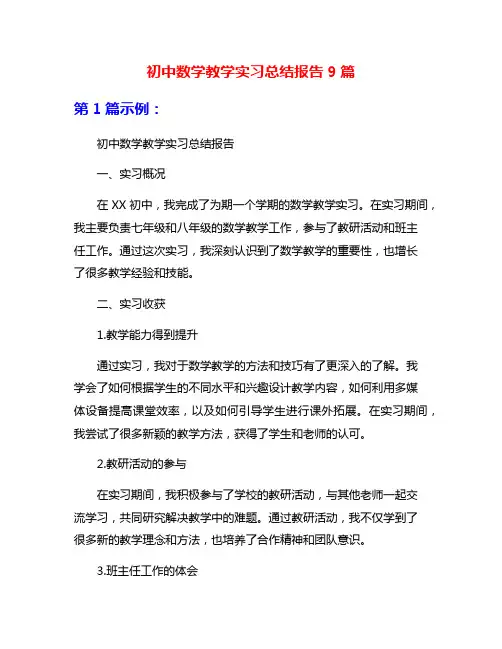 初中数学教学实习总结报告 9 篇

第 1 篇示例：

初中数学教学实习总结报告

一、实习概况

在 XX 初中，我完成了为期一个学期的数学教学实习。在实习期间，我主要负责七年级和八年级的数学教学工作，参与了教研活动和班主任工作。通过这次实习，我深刻认识到了数学教学的重要性，也增长了很多教学经验和技能。

二、实习收获

1.教学能力得到提升

通过实习，我对于数学教学的方法和技巧有了更深入的了解。我学会了如何根据学生的不同水平和兴趣设计教学内容，如何利用多媒体设备提高课堂效率，以及如何引导学生进行课外拓展。在实习期间，我尝试了很多新颖的教学方法，获得了学生和老师的认可。

2.教研活动的参与

在实习期间，我积极参与了学校的教研活动，与其他老师一起交流学习，共同研究解决教学中的难题。通过教研活动，我不仅学到了很多新的教学理念和方法，也培养了合作精神和团队意识。

3.班主任工作的体会